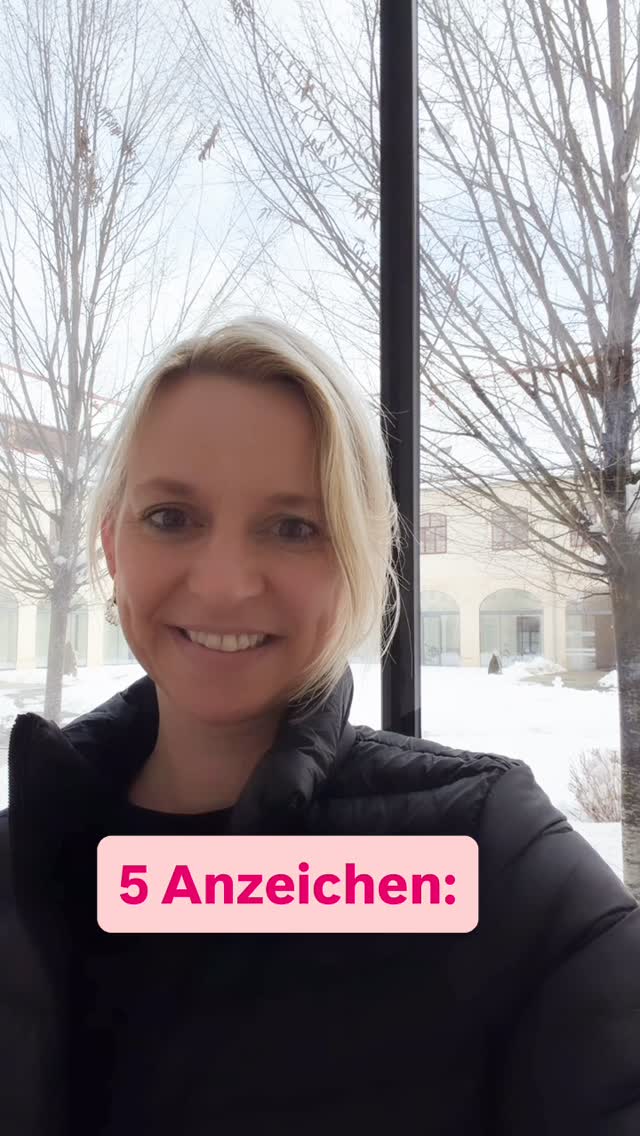 5 Anzeichen: